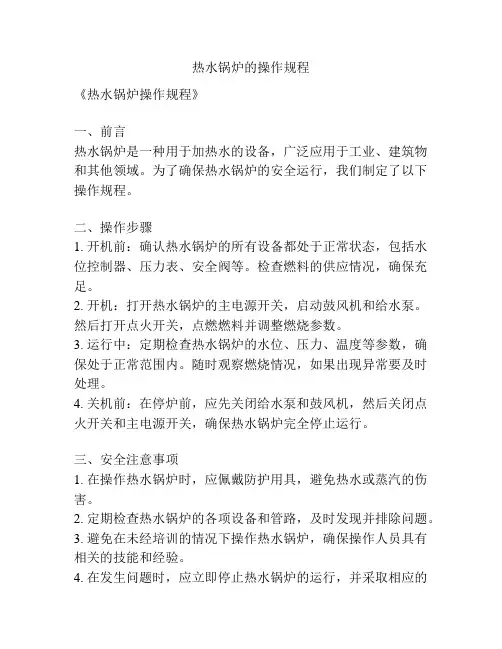 热水锅炉的操作规程

《热水锅炉操作规程》

一、前言
热水锅炉是一种用于加热水的设备，广泛应用于工业、建筑物和其他领域。为了确保热水锅炉的安全运行，我们制定了以下操作规程。

二、操作步骤
1. 开机前：确认热水锅炉的所有设备都处于正常状态，包括水位控制器、压力表、安全阀等。检查燃料的供应情况，确保充足。
2. 开机：打开热水锅炉的主电源开关，启动鼓风机和给水泵。然后打开点火开关，点燃燃料并调整燃烧参数。
3. 运行中：定期检查热水锅炉的水位、压力、温度等参数，确保处于正常范围内。随时观察燃烧情况，如果出现异常要及时处理。
4. 关机前：在停炉前，应先关闭给水泵和鼓风机，然后关闭点火开关和主电源开关，确保热水锅炉完全停止运行。

三、安全注意事项
1. 在操作热水锅炉时，应佩戴防护用具，避免热水或蒸汽的伤害。
2. 定期检查热水锅炉的各项设备和管路，及时发现并排除问题。
3. 避免在未经培训的情况下操作热水锅炉，确保操作人员具有相关的技能和经验。
4. 在发生问题时，应立即停止热水锅炉的运行，并采取相应的